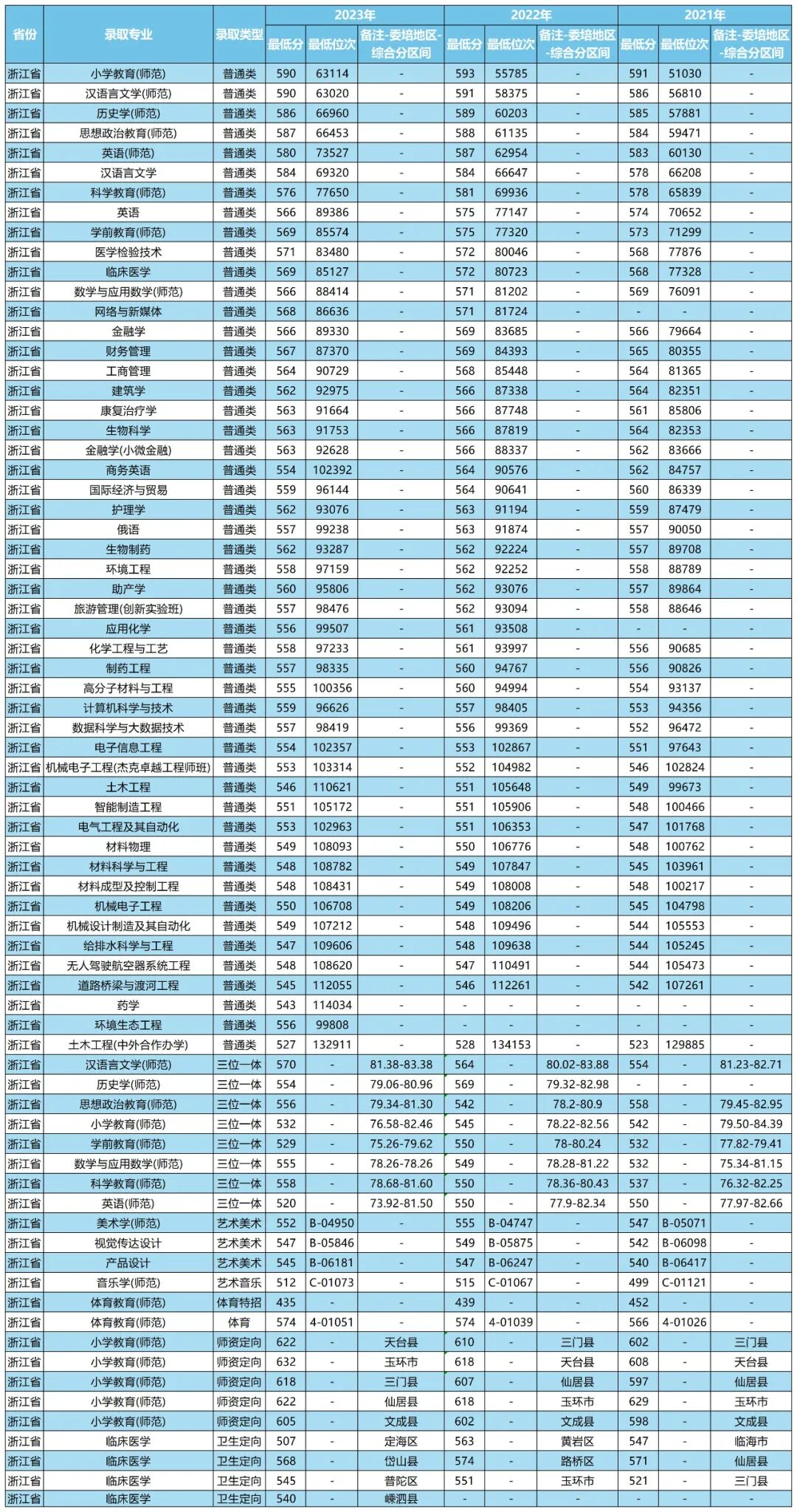 | 省份 | 录取专业 | 录取类型 | 2023年 最低分 | 2023年 最低位次 | 2023年 备注-委培地区-综合分区间 | 2022年 最低分 | 2022年 最低位次 | 2022年 备注-委培地区-综合分区间 | 2021年 最低分 | 2021年 最低位次 | 2021年 备注-委培地区-综合分区间 |
|---|---|---|---|---|---|---|---|---|---|---|---|
| 浙江省 | 小学教育(师范) | 普通类 | 590 | 63114 | - | 593 | 55785 | - | 591 | 51030 | - |
| 浙江省 | 汉语言文学(师范) | 普通类 | 590 | 63020 | - | 591 | 58375 | - | 586 | 56810 | - |
| 浙江省 | 历史学(师范) | 普通类 | 586 | 66960 | - | 589 | 60203 | - | 585 | 57881 | - |
| 浙江省 | 思想政治教育(师范) | 普通类 | 587 | 66453 | - | 588 | 61135 | - | 584 | 59471 | - |
| 浙江省 | 英语(师范) | 普通类 | 580 | 73527 | - | 587 | 62954 | - | 583 | 60130 | - |
| 浙江省 | 汉语言文学 | 普通类 | 584 | 69320 | - | 584 | 66647 | - | 578 | 66208 | - |
| 浙江省 | 科学教育(师范) | 普通类 | 576 | 77650 | - | 581 | 69936 | - | 578 | 65839 | - |
| 浙江省 | 英语 | 普通类 | 566 | 89386 | - | 575 | 77147 | - | 574 | 70652 | - |
| 浙江省 | 学前教育(师范) | 普通类 | 569 | 85574 | - | 575 | 77320 | - | 573 | 71299 | - |
| 浙江省 | 医学检验技术 | 普通类 | 571 | 83480 | - | 572 | 80046 | - | 568 | 77876 | - |
| 浙江省 | 临床医学 | 普通类 | 569 | 85127 | - | 572 | 80723 | - | 568 | 77328 | - |
| 浙江省 | 数学与应用数学(师范) | 普通类 | 566 | 88414 | - | 571 | 81202 | - | 569 | 76091 | - |
| 浙江省 | 网络与新媒体 | 普通类 | 568 | 86636 | - | 571 | 81724 | - | - | - | - |
| 浙江省 | 金融学 | 普通类 | 566 | 89330 | - | 569 | 83685 | - | 566 | 79664 | - |
| 浙江省 | 财务管理 | 普通类 | 567 | 87370 | - | 569 | 84393 | - | 565 | 80355 | - |
| 浙江省 | 工商管理 | 普通类 | 564 | 90729 | - | 568 | 85448 | - | 564 | 81365 | - |
| 浙江省 | 建筑学 | 普通类 | 562 | 92975 | - | 566 | 87338 | - | 564 | 82351 | - |
| 浙江省 | 康复治疗学 | 普通类 | 563 | 91664 | - | 566 | 87748 | - | 561 | 85806 | - |
| 浙江省 | 生物科学 | 普通类 | 563 | 91753 | - | 566 | 87819 | - | 564 | 82353 | - |
| 浙江省 | 金融学(小微金融) | 普通类 | 563 | 92628 | - | 566 | 88337 | - | 562 | 83666 | - |
| 浙江省 | 商务英语 | 普通类 | 554 | 102392 | - | 564 | 90576 | - | 562 | 84757 | - |
| 浙江省 | 国际经济与贸易 | 普通类 | 559 | 96144 | - | 564 | 90641 | - | 560 | 86339 | - |
| 浙江省 | 护理学 | 普通类 | 562 | 93076 | - | 563 | 91194 | - | 559 | 87479 | - |
| 浙江省 | 俄语 | 普通类 | 557 | 99238 | - | 563 | 91874 | - | 557 | 90050 | - |
| 浙江省 | 生物制药 | 普通类 | 562 | 93287 | - | 562 | 92224 | - | 557 | 89708 | - |
| 浙江省 | 环境工程 | 普通类 | 558 | 97159 | - | 562 | 92252 | - | 558 | 88789 | - |
| 浙江省 | 助产学 | 普通类 | 560 | 95806 | - | 562 | 93076 | - | 557 | 89864 | - |
| 浙江省 | 旅游管理(创新实验班) | 普通类 | 557 | 98476 | - | 562 | 93094 | - | 558 | 88646 | - |
| 浙江省 | 应用化学 | 普通类 | 556 | 99507 | - | 561 | 93508 | - | - | - | - |
| 浙江省 | 化学工程与工艺 | 普通类 | 558 | 97233 | - | 561 | 93997 | - | 556 | 90685 | - |
| 浙江省 | 制药工程 | 普通类 | 557 | 98335 | - | 560 | 94767 | - | 556 | 90826 | - |
| 浙江省 | 高分子材料与工程 | 普通类 | 555 | 100356 | - | 560 | 94994 | - | 554 | 93137 | - |
| 浙江省 | 计算机科学与技术 | 普通类 | 559 | 96626 | - | 557 | 98405 | - | 553 | 94356 | - |
| 浙江省 | 数据科学与大数据技术 | 普通类 | 557 | 98419 | - | 556 | 99369 | - | 552 | 96472 | - |
| 浙江省 | 电子信息工程 | 普通类 | 554 | 102357 | - | 553 | 102867 | - | 551 | 97643 | - |
| 浙江省 | 机械电子工程(杰克卓越工程师班) | 普通类 | 553 | 103314 | - | 552 | 104982 | - | 546 | 102824 | - |
| 浙江省 | 土木工程 | 普通类 | 546 | 110621 | - | 551 | 105648 | - | 549 | 99673 | - |
| 浙江省 | 智能制造工程 | 普通类 | 551 | 105172 | - | 551 | 105906 | - | 548 | 100466 | - |
| 浙江省 | 电气工程及其自动化 | 普通类 | 553 | 102963 | - | 551 | 106353 | - | 547 | 101768 | - |
| 浙江省 | 材料物理 | 普通类 | 549 | 108093 | - | 550 | 106776 | - | 548 | 100762 | - |
| 浙江省 | 材料科学与工程 | 普通类 | 548 | 108782 | - | 549 | 107847 | - | 545 | 103961 | - |
| 浙江省 | 材料成型及控制工程 | 普通类 | 548 | 108431 | - | 549 | 108008 | - | 548 | 100217 | - |
| 浙江省 | 机械电子工程 | 普通类 | 550 | 106708 | - | 549 | 108206 | - | 545 | 104798 | - |
| 浙江省 | 机械设计制造及其自动化 | 普通类 | 549 | 107212 | - | 548 | 109496 | - | 544 | 105553 | - |
| 浙江省 | 给排水科学与工程 | 普通类 | 547 | 109606 | - | 548 | 109638 | - | 544 | 105245 | - |
| 浙江省 | 无人驾驶航空器系统工程 | 普通类 | 548 | 108620 | - | 547 | 110491 | - | 544 | 105473 | - |
| 浙江省 | 道路桥梁与渡河工程 | 普通类 | 545 | 112055 | - | 546 | 112261 | - | 542 | 107261 | - |
| 浙江省 | 药学 | 普通类 | 543 | 114034 | - | - | - | - | - | - | - |
| 浙江省 | 环境生态工程 | 普通类 | 556 | 99808 | - | - | - | - | - | - | - |
| 浙江省 | 土木工程(中外合作办学) | 普通类 | 527 | 132911 | - | 528 | 134153 | - | 523 | 129885 | - |
| 浙江省 | 汉语言文学(师范) | 三位一体 | 570 | - | 81.38-83.38 | 564 | - | 80.02-83.88 | 554 | - | 81.23-82.71 |
| 浙江省 | 历史学(师范) | 三位一体 | 554 | - | 79.06-80.96 | 569 | - | 79.32-82.98 | - | - | - |
| 浙江省 | 思想政治教育(师范) | 三位一体 | 556 | - | 79.34-81.30 | 542 | - | 78.2-80.9 | 558 | - | 79.45-82.95 |
| 浙江省 | 小学教育(师范) | 三位一体 | 532 | - | 76.58-82.46 | 545 | - | 78.22-82.56 | 542 | - | 79.50-84.39 |
| 浙江省 | 学前教育(师范) | 三位一体 | 529 | - | 75.26-79.62 | 550 | - | 78-80.24 | 532 | - | 77.82-79.41 |
| 浙江省 | 数学与应用数学(师范) | 三位一体 | 555 | - | 78.26-78.26 | 549 | - | 78.28-81.22 | 532 | - | 75.34-81.15 |
| 浙江省 | 科学教育(师范) | 三位一体 | 558 | - | 78.68-81.60 | 550 | - | 78.36-80.43 | 537 | - | 76.32-82.25 |
| 浙江省 | 英语(师范) | 三位一体 | 520 | - | 73.92-81.50 | 550 | - | 77.9-82.34 | 550 | - | 77.97-82.66 |
| 浙江省 | 美术学(师范) | 艺术美术 | 552 | B-04950 | - | 555 | B-04747 | - | 547 | B-05071 | - |
| 浙江省 | 视觉传达设计 | 艺术美术 | 547 | B-05846 | - | 549 | B-05875 | - | 542 | B-06098 | - |
| 浙江省 | 产品设计 | 艺术美术 | 545 | B-06181 | - | 547 | B-06247 | - | 540 | B-06417 | - |
| 浙江省 | 音乐学(师范) | 艺术音乐 | 512 | C-01073 | - | 515 | C-01067 | - | 499 | C-01121 | - |
| 浙江省 | 体育教育(师范) | 体育特招 | 435 | - | - | 439 | - | - | 452 | - | - |
| 浙江省 | 体育教育(师范) | 体育 | 574 | 4-01051 | - | 574 | 4-01039 | - | 566 | 4-01026 | - |
| 浙江省 | 小学教育(师范) | 师资定向 | 622 | - | 天台县 | 610 | - | 三门县 | 602 | - | 三门县 |
| 浙江省 | 小学教育(师范) | 师资定向 | 632 | - | 玉环市 | 618 | - | 天台县 | 608 | - | 天台县 |
| 浙江省 | 小学教育(师范) | 师资定向 | 618 | - | 三门县 | 607 | - | 仙居县 | 597 | - | 仙居县 |
| 浙江省 | 小学教育(师范) | 师资定向 | 622 | - | 仙居县 | 618 | - | 玉环市 | 629 | - | 玉环市 |
| 浙江省 | 小学教育(师范) | 师资定向 | 605 | - | 文成县 | 602 | - | 文成县 | 598 | - | 文成县 |
| 浙江省 | 临床医学 | 卫生定向 | 507 | - | 定海区 | 563 | - | 黄岩区 | 547 | - | 临海市 |
| 浙江省 | 临床医学 | 卫生定向 | 568 | - | 岱山县 | 574 | - | 路桥区 | 571 | - | 仙居县 |
| 浙江省 | 临床医学 | 卫生定向 | 545 | - | 普陀区 | 551 | - | 玉环市 | 521 | - | 三门县 |
| 浙江省 | 临床医学 | 卫生定向 | 540 | - | 嵊泗县 | - | - | - | - | - | - |